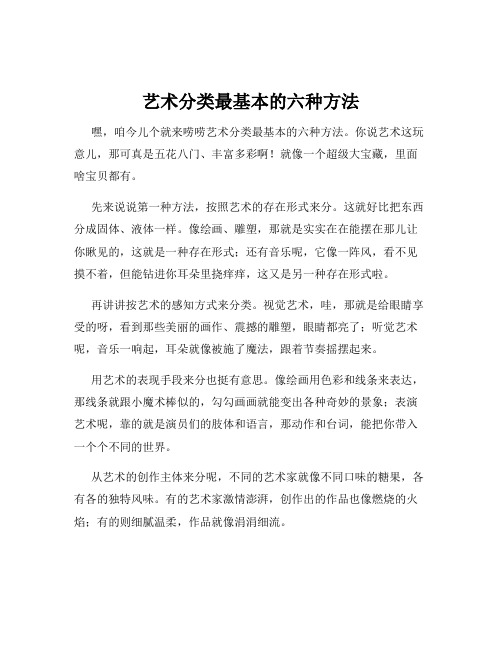 艺术分类最基本的六种方法

嘿，咱今儿个就来唠唠艺术分类最基本的六种方法。你说艺术这玩意儿，那可真是五花八门、丰富多彩啊！就像一个超级大宝藏，里面啥宝贝都有。

先来说说第一种方法，按照艺术的存在形式来分。这就好比把东西分成固体、液体一样。像绘画、雕塑，那就是实实在在能摆在那儿让你瞅见的，这就是一种存在形式；还有音乐呢，它像一阵风，看不见摸不着，但能钻进你耳朵里挠痒痒，这又是另一种存在形式啦。

再讲讲按艺术的感知方式来分类。视觉艺术，哇，那就是给眼睛享受的呀，看到那些美丽的画作、震撼的雕塑，眼睛都亮了；听觉艺术呢，音乐一响起，耳朵就像被施了魔法，跟着节奏摇摆起来。

用艺术的表现手段来分也挺有意思。像绘画用色彩和线条来表达，那线条就跟小魔术棒似的，勾勾画画就能变出各种奇妙的景象；表演艺术呢，靠的就是演员们的肢体和语言，那动作和台词，能把你带入一个个不同的世界。

从艺术的创作主体来分呢，不同的艺术家就像不同口味的糖果，各有各的独特风味。有的艺术家激情澎湃，创作出的作品也像燃烧的火焰；有的则细腻温柔，作品就像涓涓细流。